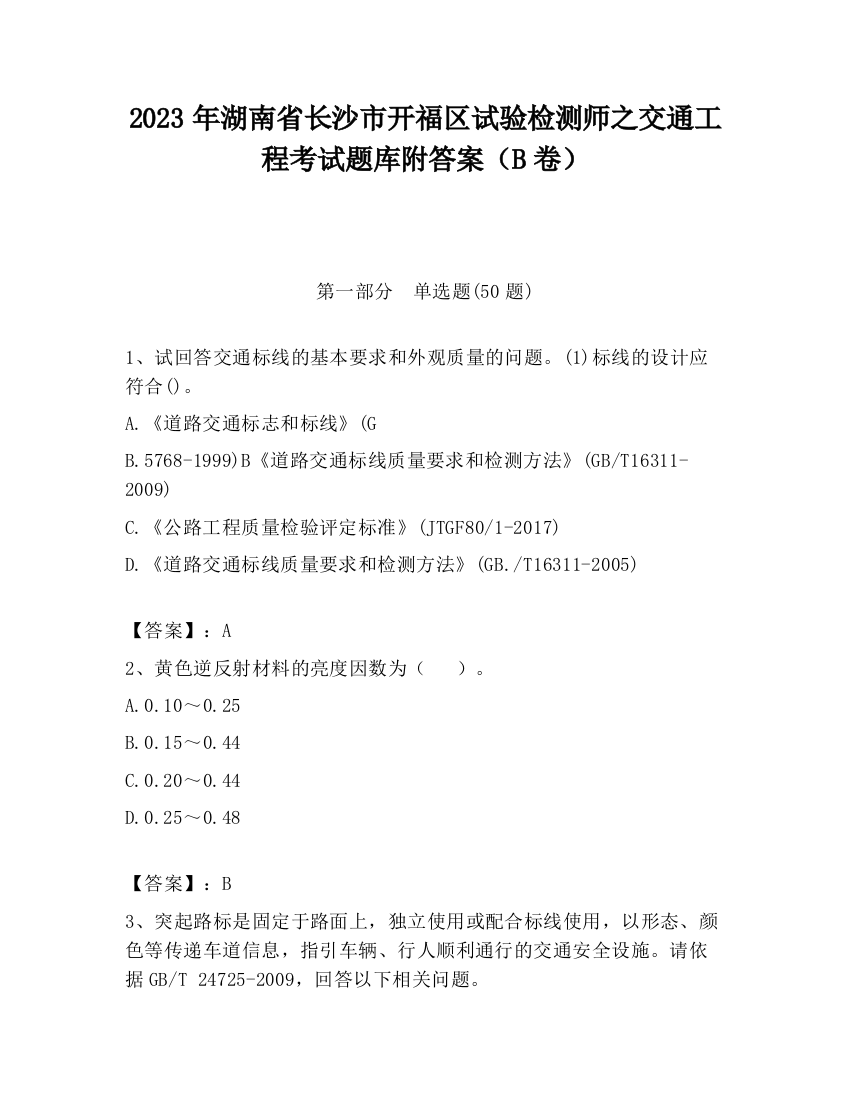 2023 年湖南省长沙市开福区试验检测师之交通工程考试题库附答案（B 卷）

第一部分　单选题(50 题)

1、试回答交通标线的基本要求和外观质量的问题。(1)标线的设计应符合()。

A.《道路交通标志和标线》(G

B.5768-1999)B《道路交通标线质量要求和检测方法》(GB/T16311-2009)

C.《公路工程质量检验评定标准》(JTGF80/1-2017)

D.《道路交通标线质量要求和检测方法》(GB./T16311-2005)

【答案】：A

2、黄色逆反射材料的亮度因数为（　　）。

A.0.10～0.25

B.0.15～0.44

C.0.20～0.44

D.0.25～0.48

【答案】：B

3、突起路标是固定于路面上，独立使用或配合标线使用，以形态、颜色等传递车道信息，指引车辆、行人顺利通行的交通安全设施。请依据 GB/T 24725-2009，回答以下相关问题。